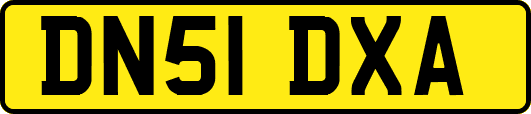 DN51 DXA